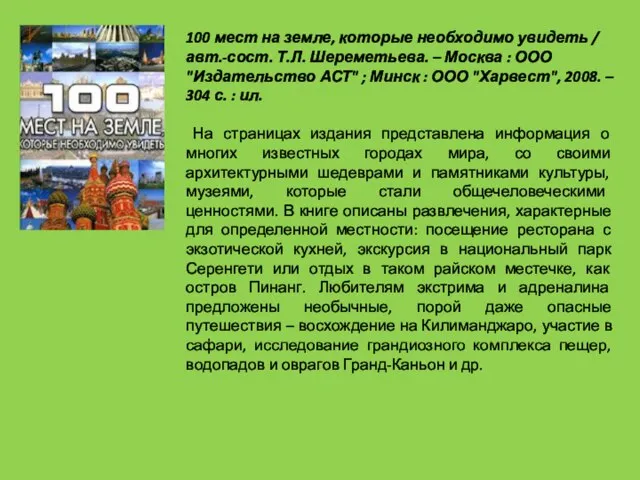 100
МЕСТ НА ЗЕМЛЕ,
КОТОРЫЕ НЕОБХОДИМО УВИДЕТЬ

100 мест на земле, которые необходимо увидеть / авт.-сост. Т.Л. Шереметьева. – Москва : ООО "Издательство АСТ" ; Минск : ООО "Харвест", 2008. – 304 с. : ил.

На страницах издания представлена информация о многих известных городах мира, со своими архитектурными шедеврами и памятниками культуры, музеями, которые стали общечеловеческими ценностями. В книге описаны развлечения, характерные для определенной местности: посещение ресторана с экзотической кухней, экскурсия в национальный парк Серенгети или отдых в таком райском местечке, как остров Пинанг. Любителям экстрима и адреналина предложены необычные, порой даже опасные путешествия – восхождение на Килиманджаро, участие в сафари, исследование грандиозного комплекса пещер, водопадов и оврагов Гранд-Каньон и др.